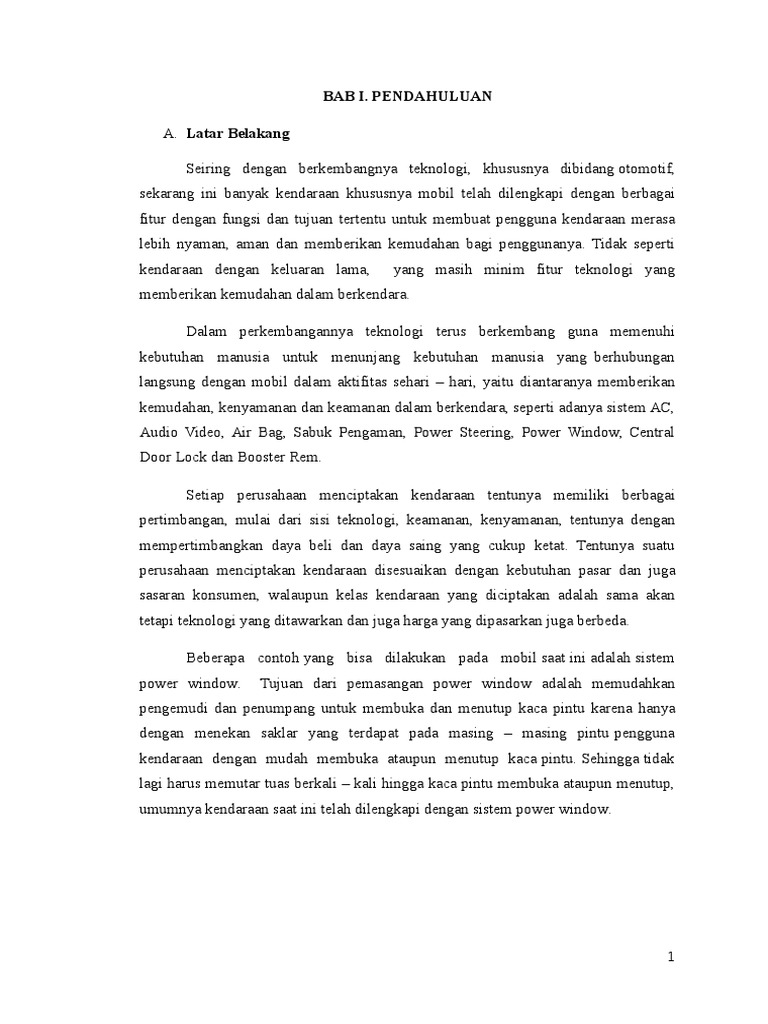 BAB I. PENDAHULUAN

A. Latar Belakang

Seiring dengan berkembangnya teknologi, khususnya dibidang otomotif, sekarang ini banyak kendaraan khususnya mobil telah dilengkapi dengan berbagai fitur dengan fungsi dan tujuan tertentu untuk membuat pengguna kendaraan merasa lebih nyaman, aman dan memberikan kemudahan bagi penggunanya. Tidak seperti kendaraan dengan keluaran lama, yang masih minim fitur teknologi yang memberikan kemudahan dalam berkendara.

Dalam perkembangannya teknologi terus berkembang guna memenuhi kebutuhan manusia untuk menunjang kebutuhan manusia yang berhubungan langsung dengan mobil dalam aktifitas sehari – hari, yaitu diantaranya memberikan kemudahan, kenyamanan dan keamanan dalam berkendara, seperti adanya sistem AC, Audio Video, Air Bag, Sabuk Pengaman, Power Steering, Power Window, Central Door Lock dan Booster Rem.

Setiap perusahaan menciptakan kendaraan tentunya memiliki berbagai pertimbangan, mulai dari sisi teknologi, keamanan, kenyamanan, tentunya dengan mempertimbangkan daya beli dan daya saing yang cukup ketat. Tentunya suatu perusahaan menciptakan kendaraan disesuaikan dengan kebutuhan pasar dan juga sasaran konsumen, walaupun kelas kendaraan yang diciptakan adalah sama akan tetapi teknologi yang ditawarkan dan juga harga yang dipasarkan juga berbeda.

Beberapa contoh yang bisa dilakukan pada mobil saat ini adalah sistem power window. Tujuan dari pemasangan power window adalah memudahkan pengemudi dan penumpang untuk membuka dan menutup kaca pintu karena hanya dengan menekan saklar yang terdapat pada masing – masing pintu pengguna kendaraan dengan mudah membuka ataupun menutup kaca pintu. Sehingga tidak lagi harus memutar tuas berkali – kali hingga kaca pintu membuka ataupun menutup, umumnya kendaraan saat ini telah dilengkapi dengan sistem power window.

1